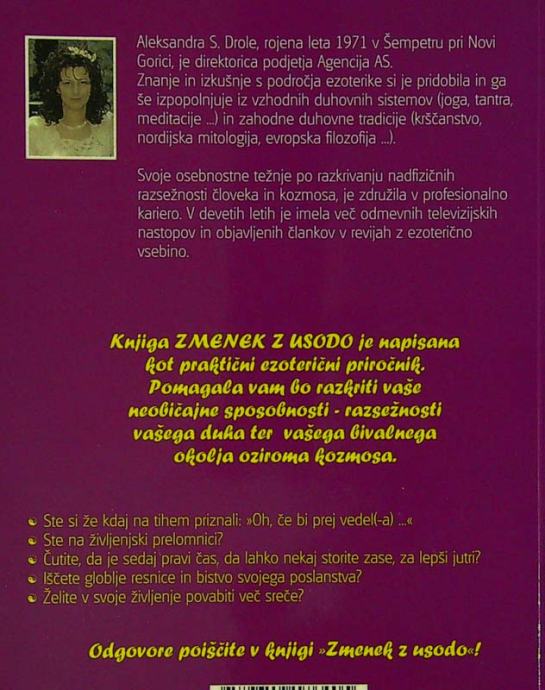 Aleksandra S. Drole, rojena leta 1971 v Šempetru pri Novi Gorici, je direktorica podjetja Agencija AS.
Znanje in izkušnje s področja ezoterike si je pridobila in ga še izpopolnjuje iz vzhodnih duhovnih sistemov (joga, tantra, meditacije ...) in zahodne duhovne tradicije (krščanstvo, nordijska mitologija, evropska filozofija ...).

Svoje osebnostne težnje po razkrivanju nadfizičnih razsežnosti človeka in kozmosa, je združila v profesionalno kariero. V devetih letih je imela več odmevnih televizijskih nastopov in objavljenih člankov v revijah z ezoterično vsebino.

Knjiga ZMENEK Z USODO je napisana kot praktični ezoterični priročnik. Pomagala vam bo razkriti vaše neobičajne sposobnosti - razsežnosti vašega duha ter vašega bivalnega okolja oziroma kozmosa.

• Ste si že kdaj na tihem priznali: »Oh, če bi prej vedel(-a) ...«
• Ste na življenjski prelomnici?
• Čutite, da je sedaj pravi čas, da lahko nekaj storite zase, za lepši jutri?
• Iščete globlje resnice in bistvo svojega poslanstva?
• Želite v svoje življenje povabiti več sreče?

Odgovore poiščite v knjigi »Zmenek z usodo«!